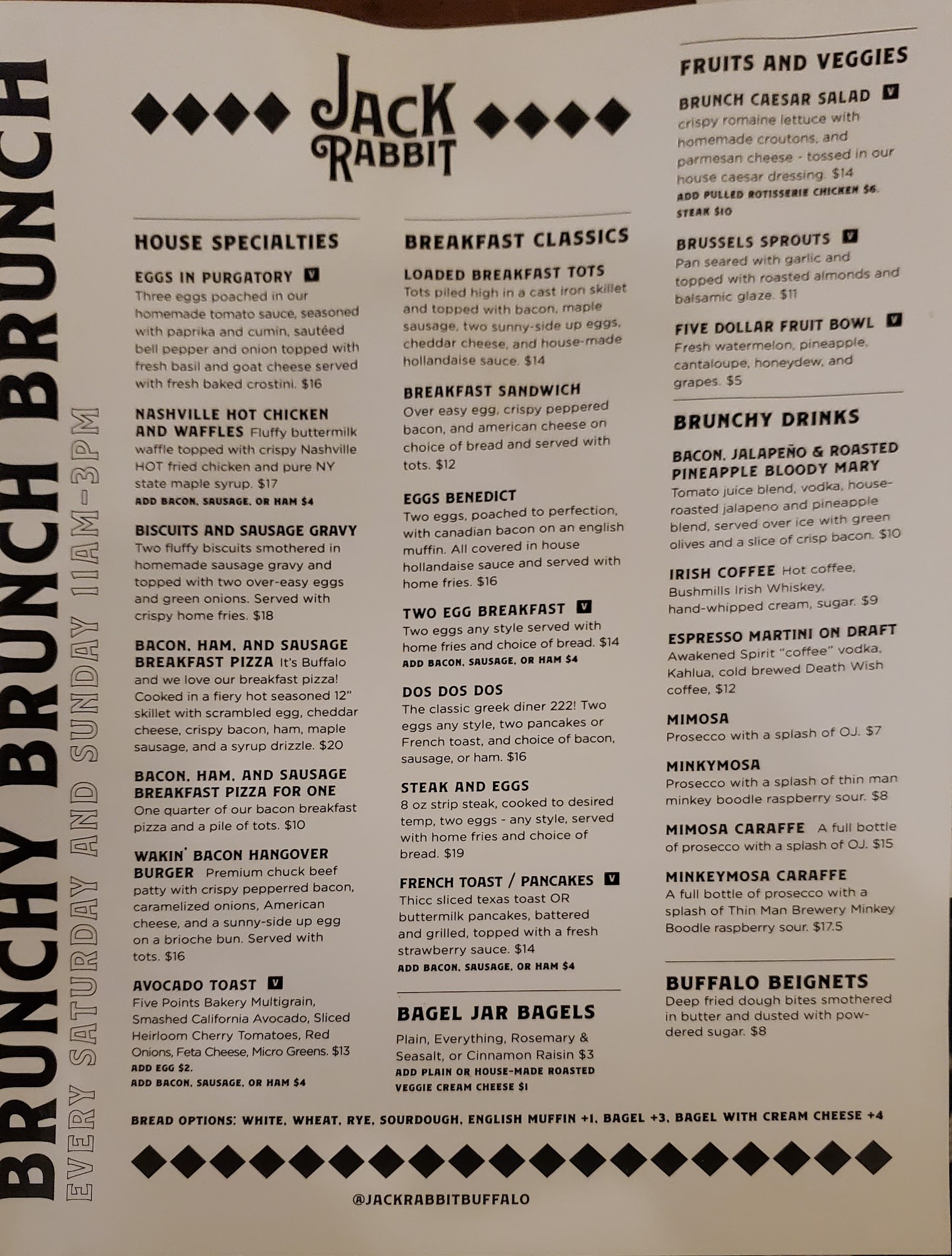 BRUNCHY BRUNCH BRUNCH

EVERY SATURDAY AND SUNDAY 11AM-3PM

JACK RABBIT

HOUSE SPECIALTIES

EGGS IN PURGATORY V
Three eggs poached in our homemade tomato sauce, seasoned with paprika and cumin, sautéed bell pepper and onion topped with fresh basil and goat cheese served with fresh baked crostini. $16

NASHVILLE HOT CHICKEN AND WAFFLES Fluffy buttermilk waffle topped with crispy Nashville HOT fried chicken and pure NY state maple syrup. $17
ADD BACON, SAUSAGE, OR HAM $4

BISCUITS AND SAUSAGE GRAVY
Two fluffy biscuits smothered in homemade sausage gravy and topped with two over-easy eggs and green onions. Served with crispy home fries. $18

BACON, HAM, AND SAUSAGE BREAKFAST PIZZA It's Buffalo and we love our breakfast pizza! Cooked in a fiery hot seasoned 12" skillet with scrambled egg, cheddar cheese, crispy bacon, ham, maple sausage, and a syrup drizzle. $20

BACON, HAM, AND SAUSAGE BREAKFAST PIZZA FOR ONE
One quarter of our bacon breakfast pizza and a pile of tots. $10

WAKIN' BACON HANGOVER BURGER Premium chuck beef patty with crispy pepperred bacon, caramelized onions, American cheese, and a sunny-side up egg on a brioche bun. Served with tots. $16

AVOCADO TOAST V
Five Points Bakery Multigrain, Smashed California Avocado, Sliced Heirloom Cherry Tomatoes, Red Onions, Feta Cheese, Micro Greens. $13
ADD EGG $2.
ADD BACON, SAUSAGE, OR HAM $4

BREAKFAST CLASSICS

LOADED BREAKFAST TOTS
Tots piled high in a cast iron skillet and topped with bacon, maple sausage, two sunny-side up eggs, cheddar cheese, and house-made hollandaise sauce. $14

BREAKFAST SANDWICH
Over easy egg, crispy peppered bacon, and american cheese on choice of bread and served with tots. $12

EGGS BENEDICT
Two eggs, poached to perfection, with canadian bacon on an english muffin. All covered in house hollandaise sauce and served with home fries. $16

TWO EGG BREAKFAST V
Two eggs any style served with home fries and choice of bread. $14
ADD BACON, SAUSAGE, OR HAM $4

DOS DOS DOS
The classic greek diner 222! Two eggs any style, two pancakes or French toast, and choice of bacon, sausage, or ham. $16

STEAK AND EGGS
8 oz strip steak, cooked to desired temp, two eggs - any style, served with home fries and choice of bread. $19

FRENCH TOAST / PANCAKES V
Thicc sliced texas toast OR buttermilk pancakes, battered and grilled, topped with a fresh strawberry sauce. $14
ADD BACON, SAUSAGE, OR HAM $4

BAGEL JAR BAGELS
Plain, Everything, Rosemary & Seasalt, or Cinnamon Raisin $3
ADD PLAIN OR HOUSE-MADE ROASTED VEGGIE CREAM CHEESE $1

FRUITS AND VEGGIES

BRUNCH CAESAR SALAD V
crispy romaine lettuce with homemade croutons, and parmesan cheese - tossed in our house caesar dressing. $14
ADD PULLED ROTISSERIE CHICKEN $6, STEAK $10

BRUSSELS SPROUTS V
Pan seared with garlic and topped with roasted almonds and balsamic glaze. $11

FIVE DOLLAR FRUIT BOWL V
Fresh watermelon, pineapple, cantaloupe, honeydew, and grapes. $5

BRUNCHY DRINKS

BACON, JALAPEÑO & ROASTED PINEAPPLE BLOODY MARY
Tomato juice blend, vodka, house-roasted jalapeno and pineapple blend, served over ice with green olives and a slice of crisp bacon. $10

IRISH COFFEE Hot coffee, Bushmills Irish Whiskey, hand-whipped cream, sugar. $9

ESPRESSO MARTINI ON DRAFT
Awakened Spirit "coffee" vodka, Kahlua, cold brewed Death Wish coffee, $12

MIMOSA
Prosecco with a splash of OJ. $7

MINKYMOSA
Prosecco with a splash of thin man minkey boodle raspberry sour. $8

MIMOSA CARAFFE A full bottle of prosecco with a splash of OJ. $15

MINKEYMOSA CARAFFE
A full bottle of prosecco with a splash of Thin Man Brewery Minkey Boodle raspberry sour. $17.5

BUFFALO BEIGNETS
Deep fried dough bites smothered in butter and dusted with powdered sugar. $8

BREAD OPTIONS: WHITE, WHEAT, RYE, SOURDOUGH, ENGLISH MUFFIN +1, BAGEL +3, BAGEL WITH CREAM CHEESE +4

@JACKRABBITBUFFALO